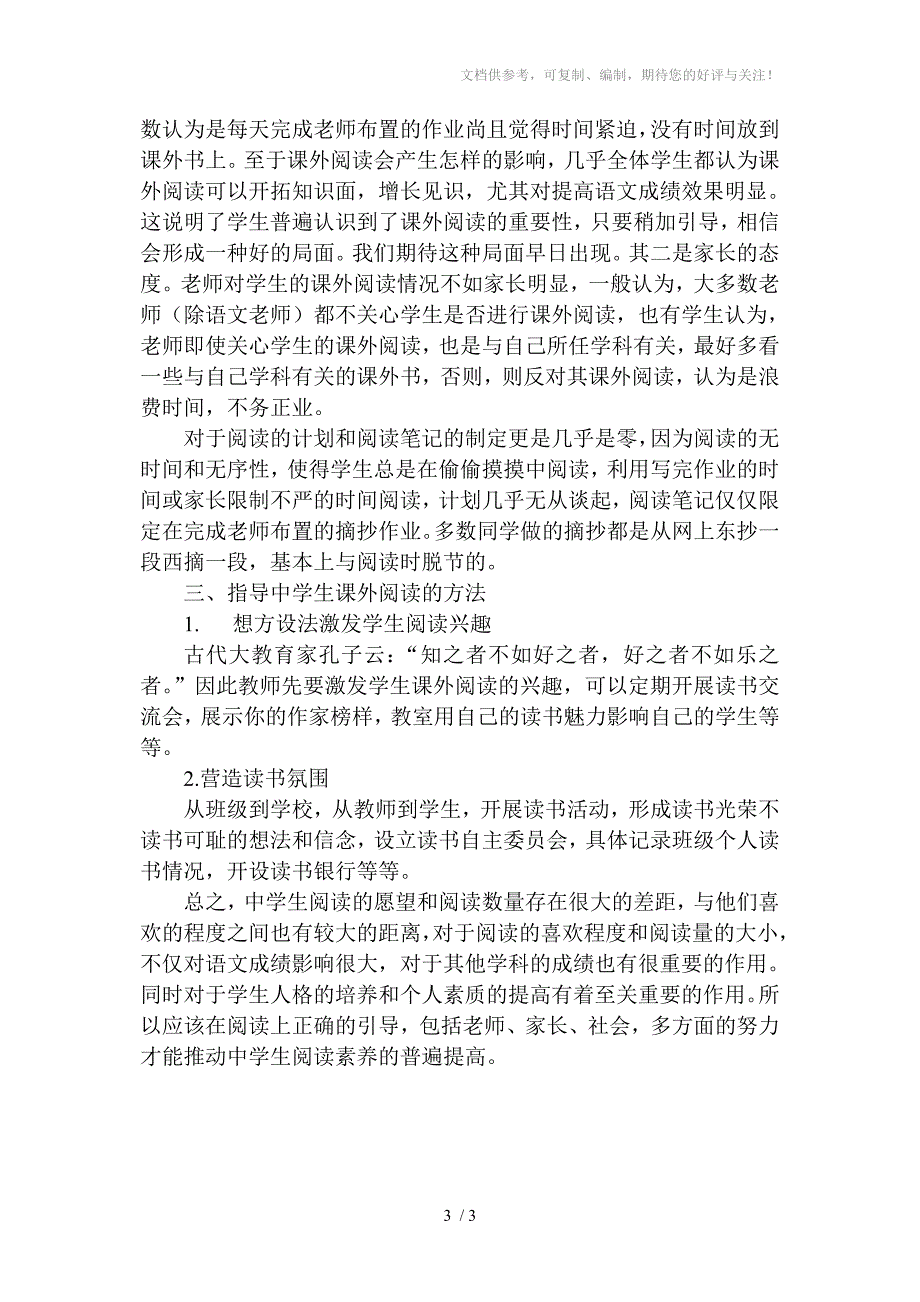 文档供参考，可复制、编制，期待您的好评与关注！

数认为是每天完成老师布置的作业尚且觉得时间紧迫，没有时间放到课外书上。至于课外阅读会产生怎样的影响，几乎全体学生都认为课外阅读可以开拓知识面，增长见识，尤其对提高语文成绩效果明显。这说明了学生普遍认识到了课外阅读的重要性，只要稍加引导，相信会形成一种好的局面。我们期待这种局面早日出现。其二是家长的态度。老师对学生的课外阅读情况不如家长明显，一般认为，大多数老师（除语文老师）都不关心学生是否进行课外阅读，也有学生认为，老师即使关心学生的课外阅读，也是与自己所任学科有关，最好多看一些与自己学科有关的课外书，否则，则反对其课外阅读，认为是浪费时间，不务正业。

对于阅读的计划和阅读笔记的制定更是几乎是零，因为阅读的无时间和无序性，使得学生总是在偷偷摸摸中阅读，利用写完作业的时间或家长限制不严的时间阅读，计划几乎无从谈起，阅读笔记仅仅限定在完成老师布置的摘抄作业。多数同学做的摘抄都是从网上东抄一段西摘一段，基本上与阅读时脱节的。

三、指导中学生课外阅读的方法

1. 想方设法激发学生阅读兴趣

古代大教育家孔子云：“知之者不如好之者，好之者不如乐之者。”因此教师先要激发学生课外阅读的兴趣，可以定期开展读书交流会，展示你的作家榜样，教室用自己的读书魅力影响自己的学生等等。

2.营造读书氛围

从班级到学校，从教师到学生，开展读书活动，形成读书光荣不读书可耻的想法和信念，设立读书自主委员会，具体记录班级个人读书情况，开设读书银行等等。

总之，中学生阅读的愿望和阅读数量存在很大的差距，与他们喜欢的程度之间也有较大的距离，对于阅读的喜欢程度和阅读量的大小，不仅对语文成绩影响很大，对于其他学科的成绩也有很重要的作用。同时对于学生人格的培养和个人素质的提高有着至关重要的作用。所以应该在阅读上正确的引导，包括老师、家长、社会，多方面的努力才能推动中学生阅读素养的普遍提高。

3 / 3